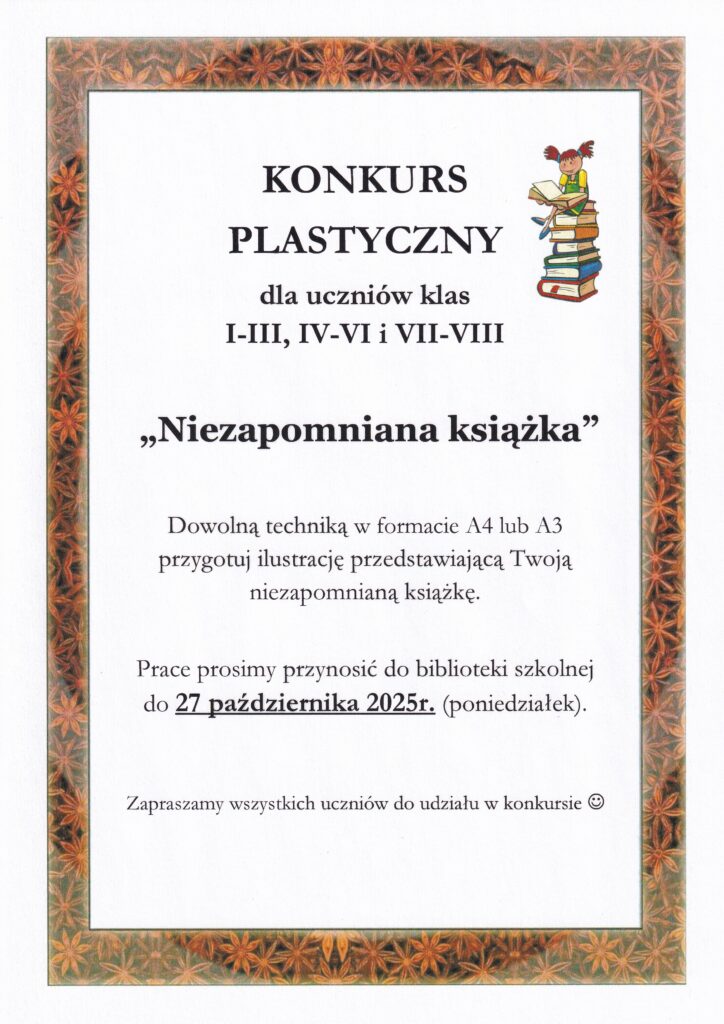 KONKURS PLASTYCZNY

dla uczniów klas I-III, IV-VI i VII-VIII

„Niezapomniana książka”

Dowolną techniką w formacie A4 lub A3 przygotuj ilustrację przedstawiającą Twoją niezapomnianą książkę.

Prace prosimy przynosić do biblioteki szkolnej do 27 października 2025r. (poniedziałek).

Zapraszamy wszystkich uczniów do udziału w konkursie ☺